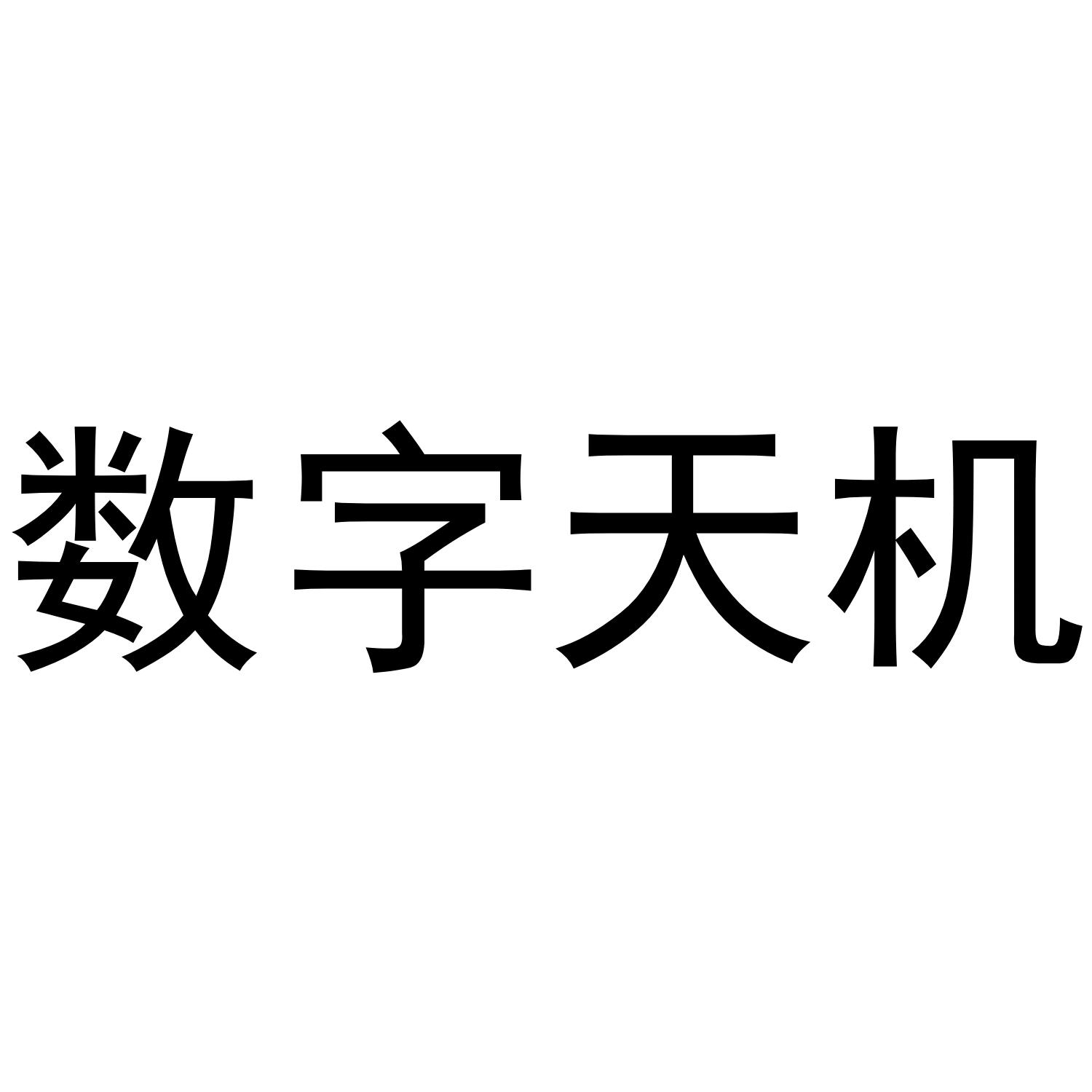 数字天机